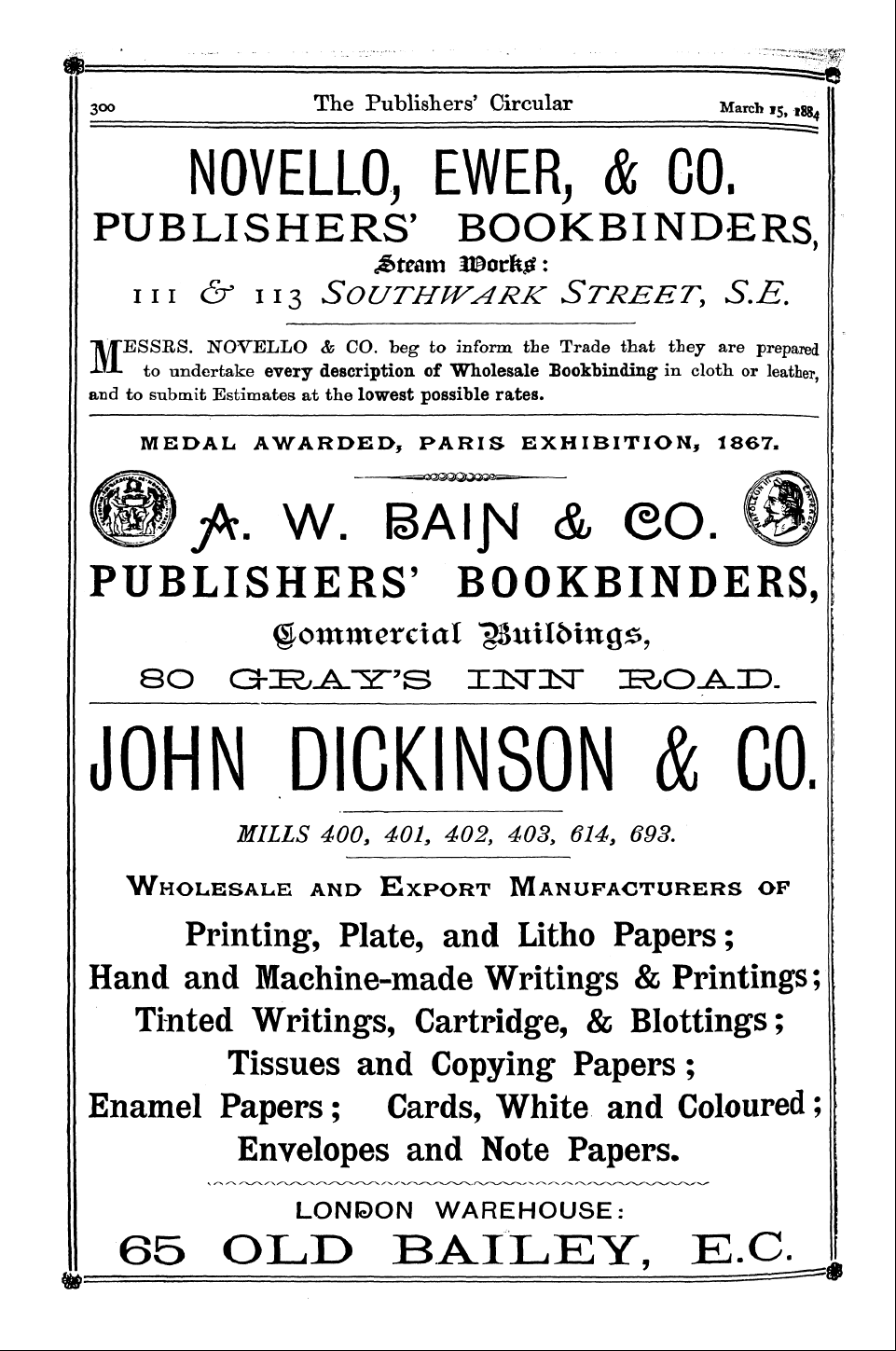 300 The Publishers' Circular March 15, 1884

NOVELLO, EWER, & CO.
PUBLISHERS' BOOKBINDERS,
Steam Works:
111 & 113 SOUTHWARK STREET, S.E.

MESSRS. NOVELLO & CO. beg to inform the Trade that they are prepared to undertake every description of Wholesale Bookbinding in cloth or leather, and to submit Estimates at the lowest possible rates.

MEDAL AWARDED, PARIS EXHIBITION, 1867.

A. W. BAIN & CO.
PUBLISHERS' BOOKBINDERS,
Commercial Buildings,
80 GRAY'S INN ROAD.

JOHN DICKINSON & CO.

MILLS 400, 401, 402, 403, 614, 693.

WHOLESALE AND EXPORT MANUFACTURERS OF
Printing, Plate, and Litho Papers;
Hand and Machine-made Writings & Printings;
Tinted Writings, Cartridge, & Blottings;
Tissues and Copying Papers;
Enamel Papers; Cards, White and Coloured;
Envelopes and Note Papers.

LONDON WAREHOUSE:
65 OLD BAILEY, E.C.